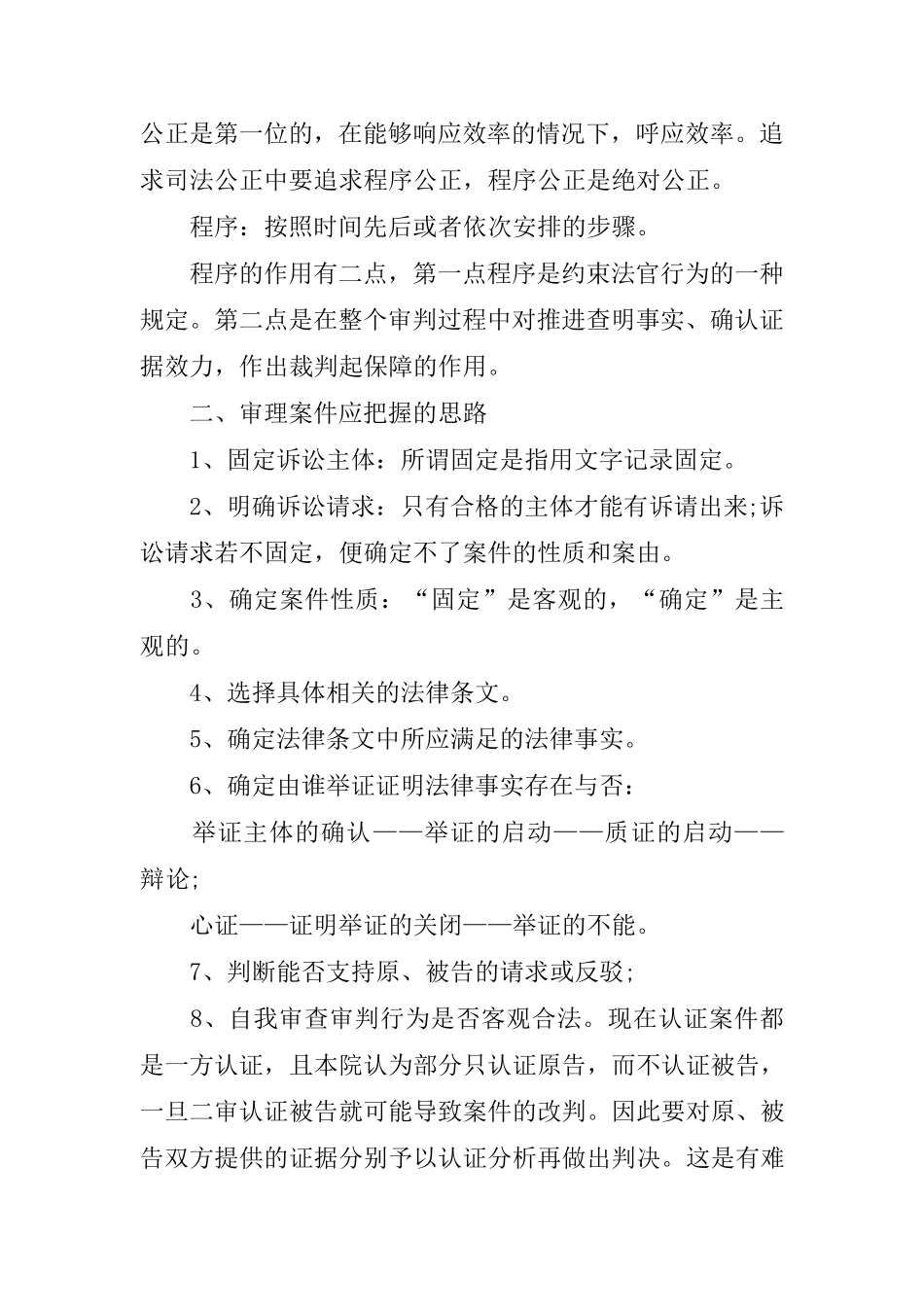 公正是第一位的，在能够响应效率的情况下，呼应效率。追求司法公正中要追求程序公正，程序公正是绝对公正。

程序：按照时间先后或者依次安排的步骤。

程序的作用有二点，第一点程序是约束法官行为的一种规定。第二点是在整个审判过程中对推进查明事实、确认证据效力，作出裁判起保障的作用。

二、审理案件应把握的思路

1、固定诉讼主体：所谓固定是指用文字记录固定。

2、明确诉讼请求：只有合格的主体才能有诉请出来;诉讼请求若不固定，便确定不了案件的性质和案由。

3、确定案件性质：“固定”是客观的，“确定”是主观的。

4、选择具体相关的法律条文。

5、确定法律条文中所应满足的法律事实。

6、确定由谁举证证明法律事实存在与否：

举证主体的确认——举证的启动——质证的启动——辩论;

心证——证明举证的关闭——举证的不能。

7、判断能否支持原、被告的请求或反驳;

8、自我审查审判行为是否客观合法。现在认证案件都是一方认证，且本院认为部分只认证原告，而不认证被告，一旦二审认证被告就可能导致案件的改判。因此要对原、被告双方提供的证据分别予以认证分析再做出判决。这是有难